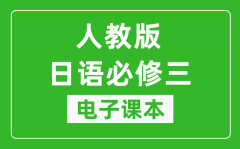 人教版
日语必修三
电子课本